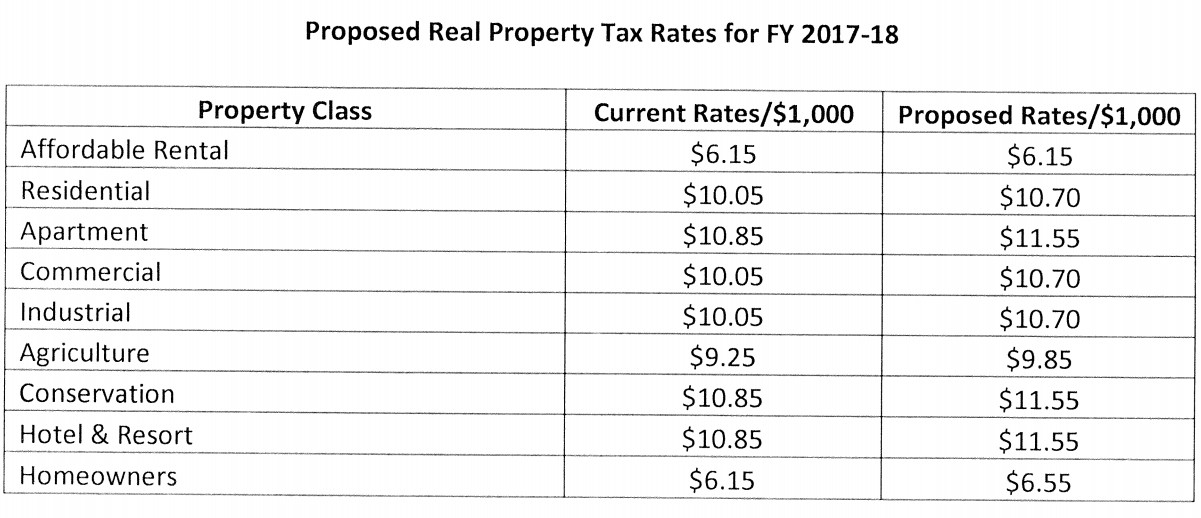 Proposed Real Property Tax Rates for FY 2017-18

| Property Class | Current Rates/\$1,000 | Proposed Rates/\$1,000 |
|---|---|---|
| Affordable Rental | \$6.15 | \$6.15 |
| Residential | \$10.05 | \$10.70 |
| Apartment | \$10.85 | \$11.55 |
| Commercial | \$10.05 | \$10.70 |
| Industrial | \$10.05 | \$10.70 |
| Agriculture | \$9.25 | \$9.85 |
| Conservation | \$10.85 | \$11.55 |
| Hotel & Resort | \$10.85 | \$11.55 |
| Homeowners | \$6.15 | \$6.55 |